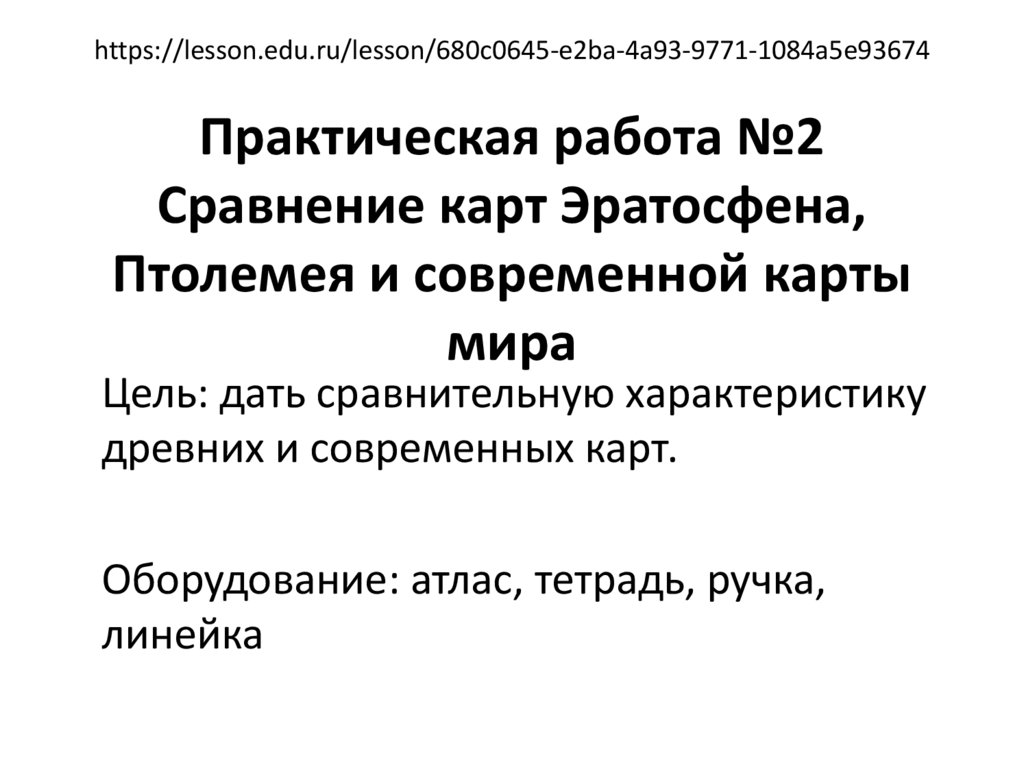 https://lesson.edu.ru/lesson/680c0645-e2ba-4a93-9771-1084a5e93674

Практическая работа №2 Сравнение карт Эратосфена, Птолемея и современной карты мира

Цель: дать сравнительную характеристику древних и современных карт.

Оборудование: атлас, тетрадь, ручка, линейка